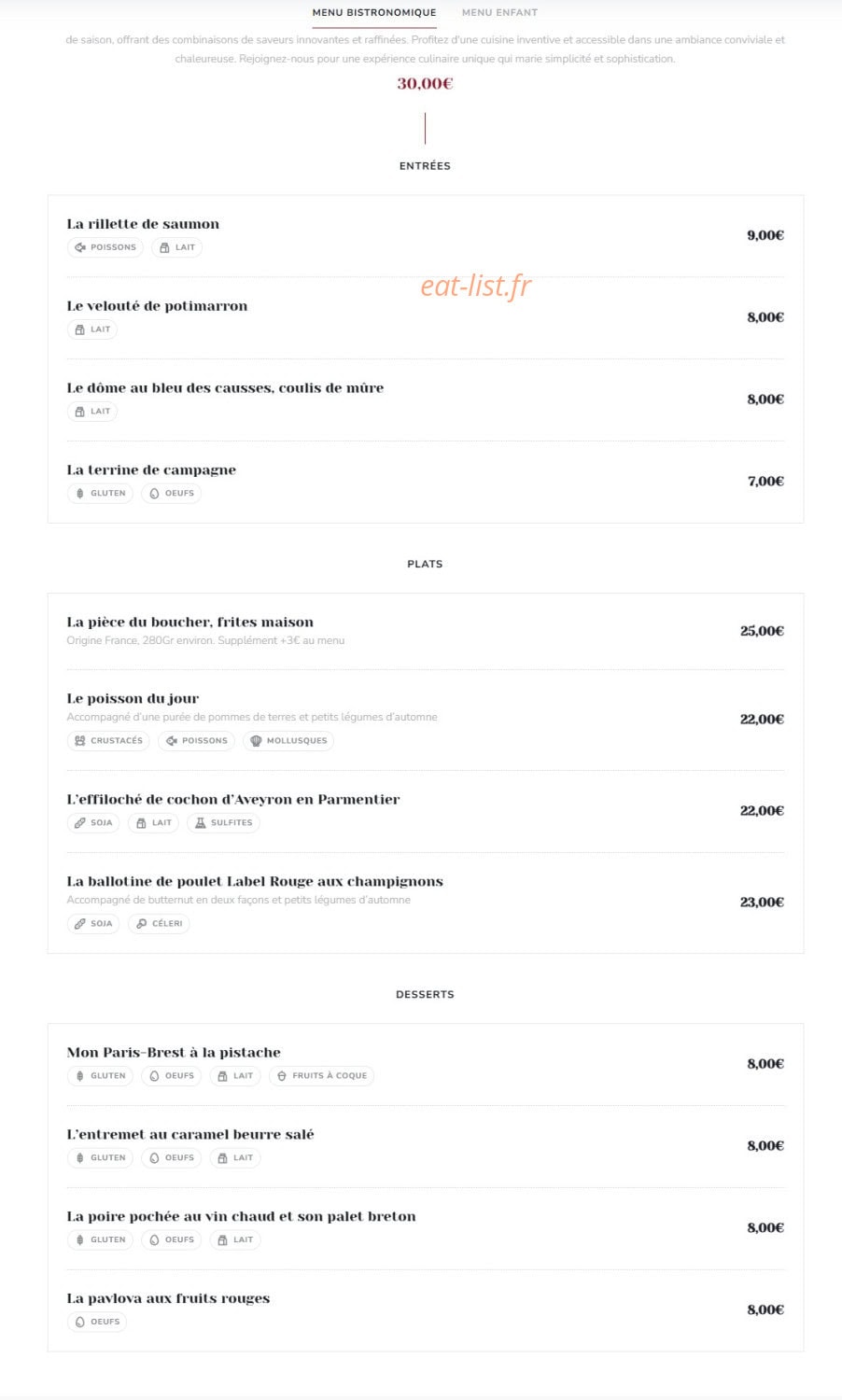 MENU BISTRONOMIQUE MENU ENFANT

de saison, offrant des combinaisons de saveurs innovantes et raffinées. Profitez d'une cuisine inventive et accessible dans une ambiance conviviale et chaleureuse. Rejoignez-nous pour une expérience culinaire unique qui marie simplicité et sophistication.

30,00€

ENTRÉES

La rillette de saumon
POISSONS LAIT
9,00€

eat-list.fr

Le velouté de potimarron
LAIT
8,00€

Le dôme au bleu des causses, coulis de mûre
LAIT
8,00€

La terrine de campagne
GLUTEN OEUFS
7,00€

PLATS

La pièce du boucher, frites maison
Origine France, 280Gr environ. Supplément +3€ au menu
25,00€

Le poisson du jour
Accompagné d'une purée de pommes de terres et petits légumes d'automne
CRUSTACÉS POISSONS MOLLUSQUES
22,00€

L'effiloché de cochon d'Aveyron en Parmentier
SOJA LAIT SULFITES
22,00€

La ballotine de poulet Label Rouge aux champignons
Accompagné de butternut en deux façons et petits légumes d'automne
SOJA CÉLERI
23,00€

DESSERTS

Mon Paris-Brest à la pistache
GLUTEN OEUFS LAIT FRUITS À COQUE
8,00€

L'entremet au caramel beurre salé
GLUTEN OEUFS LAIT
8,00€

La poire pochée au vin chaud et son palet breton
GLUTEN OEUFS LAIT
8,00€

La pavlova aux fruits rouges
OEUFS
8,00€